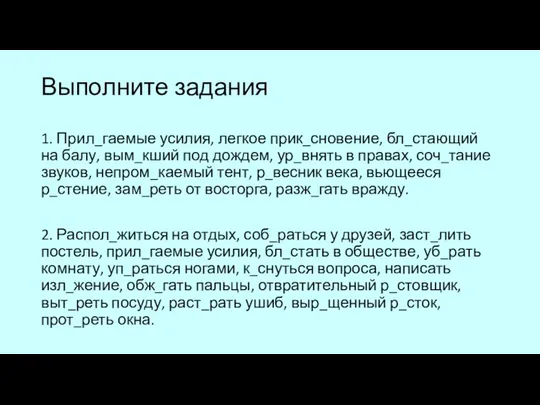 Выполните задания

1. Прил_гаемые усилия, легкое прик_сновение, бл_стающий на балу, вым_кший под дождем, ур_внять в правах, соч_тание звуков, непром_каемый тент, р_весник века, вьющееся р_стение, зам_реть от восторга, разж_гать вражду.

2. Распол_житься на отдых, соб_раться у друзей, заст_лить постель, прил_гаемые усилия, бл_стать в обществе, уб_рать комнату, уп_раться ногами, к_снуться вопроса, написать изл_жение, обж_гать пальцы, отвратительный р_стовщик, выт_реть посуду, раст_рать ушиб, выр_щенный р_сток, прот_реть окна.